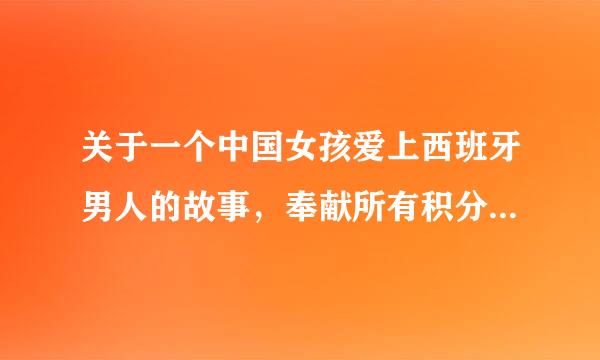 关于一个中国女孩爱上西班牙男人的故事，奉献所有积分...